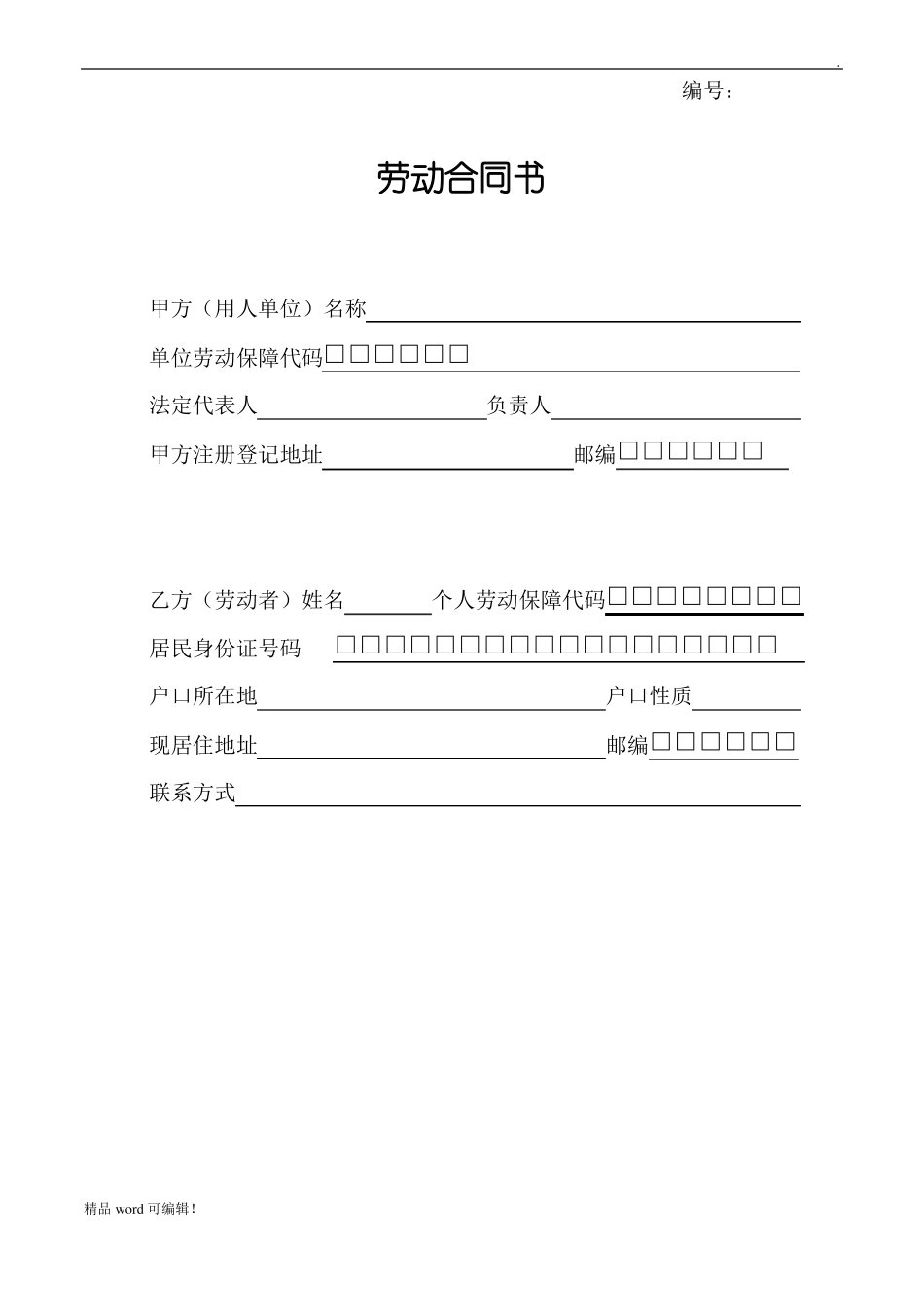 .

编号：

劳动合同书

甲方（用人单位）名称

单位劳动保障代码□□□□□□

法定代表人　　负责人

甲方注册登记地址　　邮编□□□□□□

乙方（劳动者）姓名　　个人劳动保障代码□□□□□□□□

居民身份证号码　□□□□□□□□□□□□□□□□□□

户口所在地　　户口性质

现居住地址　　邮编□□□□□□

联系方式

精品 word 可编辑！